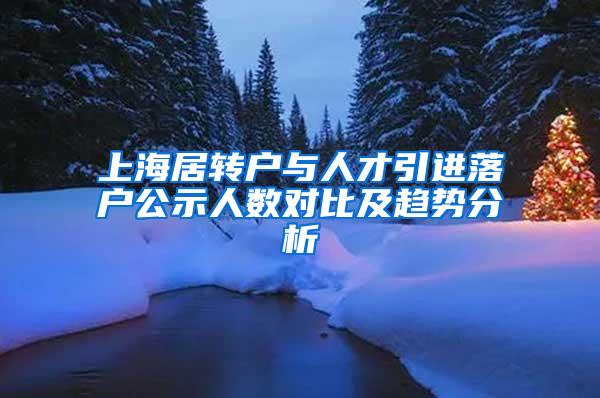 上海居转户与人才引进落户公示人数对比及趋势分析